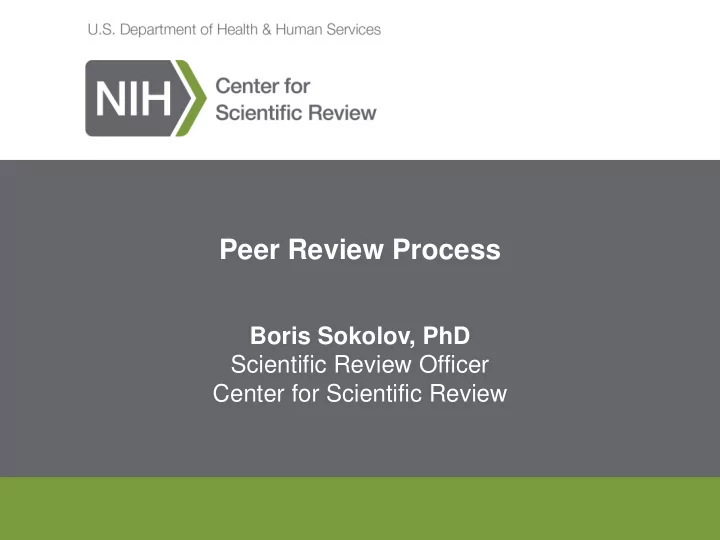 U.S. Department of Health & Human Services

NIH Center for Scientific Review

Peer Review Process

Boris Sokolov, PhD
Scientific Review Officer
Center for Scientific Review